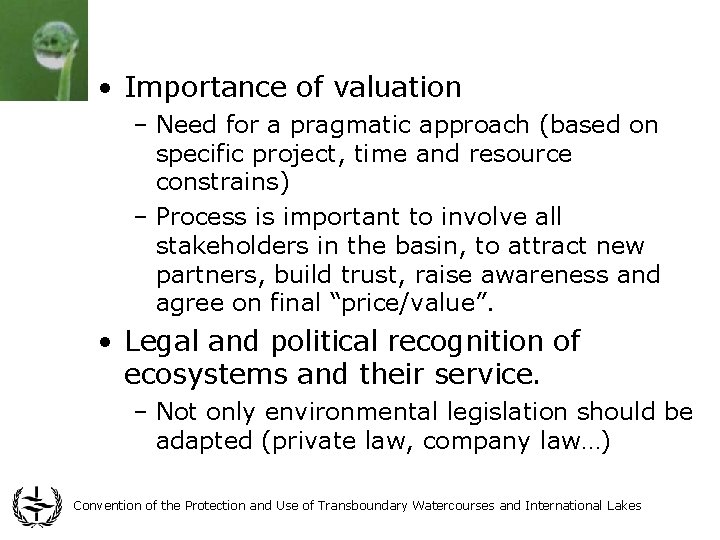 • Importance of valuation

- Need for a pragmatic approach (based on specific project, time and resource constrains)

- Process is important to involve all stakeholders in the basin, to attract new partners, build trust, raise awareness and agree on final "price/value".

• Legal and political recognition of ecosystems and their service.

- Not only environmental legislation should be adapted (private law, company law…)

Convention of the Protection and Use of Transboundary Watercourses and International Lakes